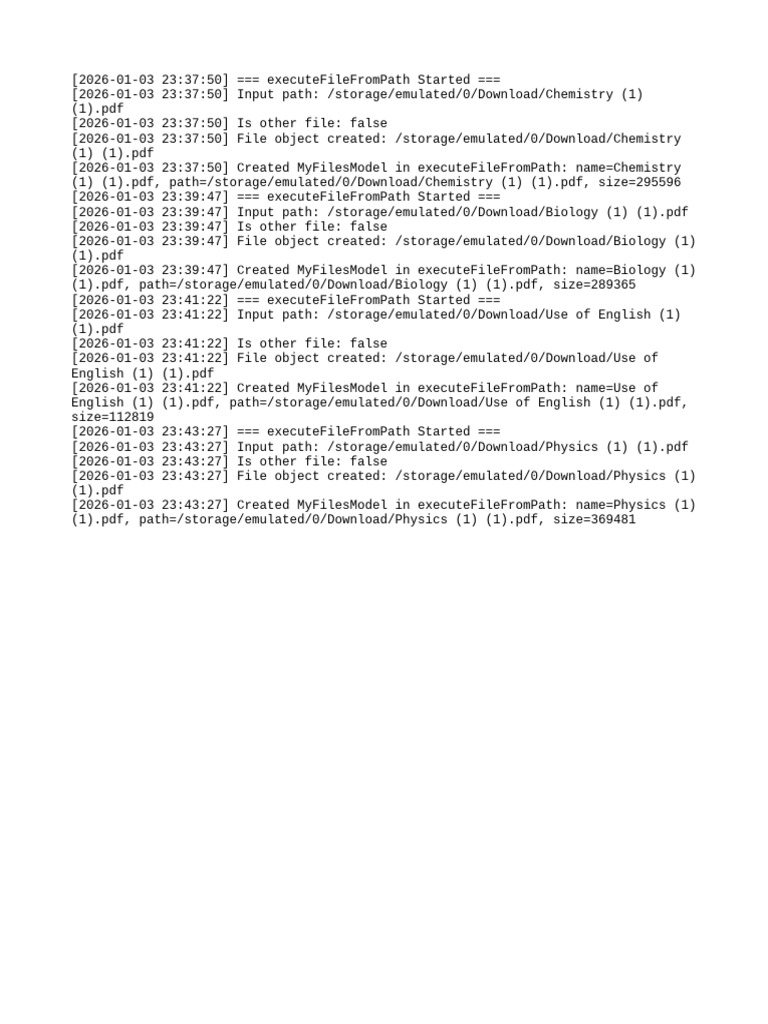 [2026-01-03 23:37:50] === executeFileFromPath Started ===
[2026-01-03 23:37:50] Input path: /storage/emulated/0/Download/Chemistry (1) (1).pdf
[2026-01-03 23:37:50] Is other file: false
[2026-01-03 23:37:50] File object created: /storage/emulated/0/Download/Chemistry (1) (1).pdf
[2026-01-03 23:37:50] Created MyFilesModel in executeFileFromPath: name=Chemistry (1) (1).pdf, path=/storage/emulated/0/Download/Chemistry (1) (1).pdf, size=295596
[2026-01-03 23:39:47] === executeFileFromPath Started ===
[2026-01-03 23:39:47] Input path: /storage/emulated/0/Download/Biology (1) (1).pdf
[2026-01-03 23:39:47] Is other file: false
[2026-01-03 23:39:47] File object created: /storage/emulated/0/Download/Biology (1) (1).pdf
[2026-01-03 23:39:47] Created MyFilesModel in executeFileFromPath: name=Biology (1) (1).pdf, path=/storage/emulated/0/Download/Biology (1) (1).pdf, size=289365
[2026-01-03 23:41:22] === executeFileFromPath Started ===
[2026-01-03 23:41:22] Input path: /storage/emulated/0/Download/Use of English (1) (1).pdf
[2026-01-03 23:41:22] Is other file: false
[2026-01-03 23:41:22] File object created: /storage/emulated/0/Download/Use of English (1) (1).pdf
[2026-01-03 23:41:22] Created MyFilesModel in executeFileFromPath: name=Use of English (1) (1).pdf, path=/storage/emulated/0/Download/Use of English (1) (1).pdf, size=112819
[2026-01-03 23:43:27] === executeFileFromPath Started ===
[2026-01-03 23:43:27] Input path: /storage/emulated/0/Download/Physics (1) (1).pdf
[2026-01-03 23:43:27] Is other file: false
[2026-01-03 23:43:27] File object created: /storage/emulated/0/Download/Physics (1) (1).pdf
[2026-01-03 23:43:27] Created MyFilesModel in executeFileFromPath: name=Physics (1) (1).pdf, path=/storage/emulated/0/Download/Physics (1) (1).pdf, size=369481